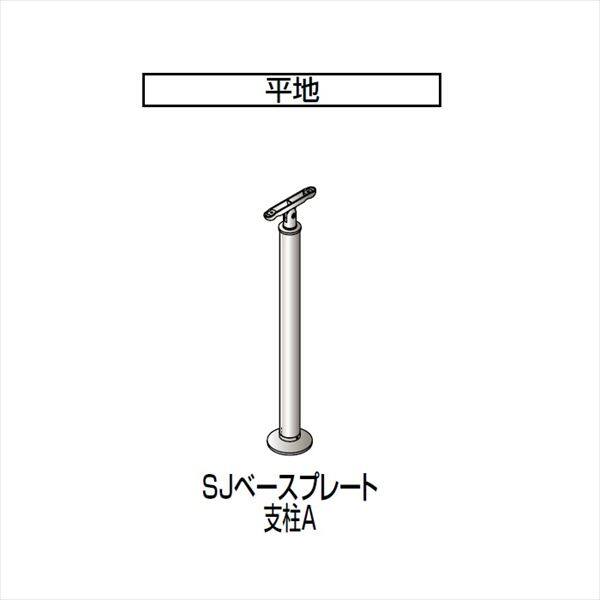 平地

SJベースプレート
支柱A